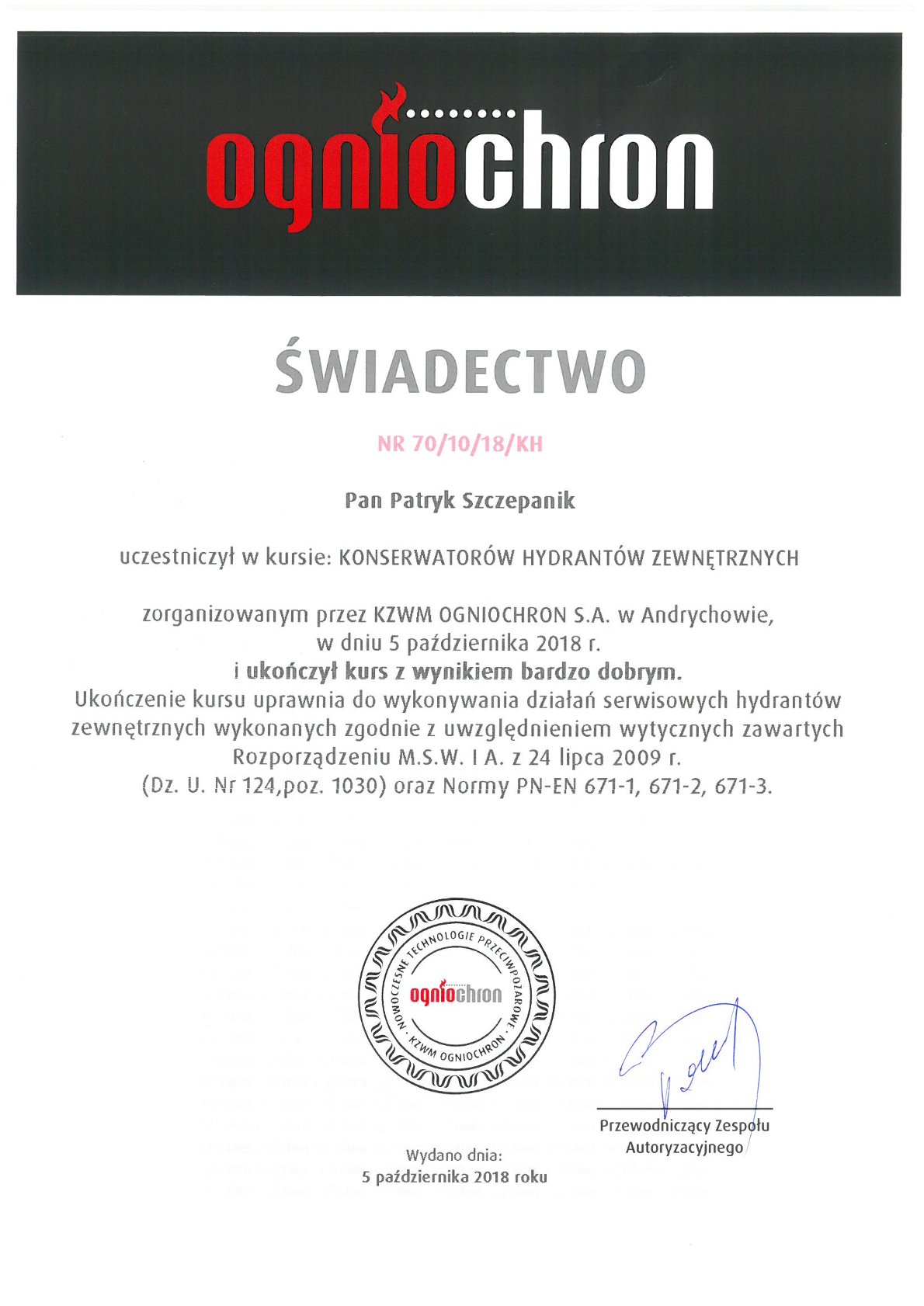 ogniochron

ŚWIADECTWO

NR 70/10/18/KH

Pan Patryk Szczepanik

uczestniczył w kursie: KONSERWATORÓW HYDRANTÓW ZEWNĘTRZNYCH

zorganizowanym przez KZWM OGNIOCHRON S.A. w Andrychowie,
w dniu 5 października 2018 r.
i ukończył kurs z wynikiem bardzo dobrym.
Ukończenie kursu uprawnia do wykonywania działań serwisowych hydrantów zewnętrznych wykonanych zgodnie z uwzględnieniem wytycznych zawartych Rozporządzeniu M.S.W. I A. z 24 lipca 2009 r.
(Dz. U. Nr 124,poz. 1030) oraz Normy PN-EN 671-1, 671-2, 671-3.

NOWOCZESNE TECHNOLOGIE PRZECIWPOŻAROWE · KZWM OGNIOCHRON · ogniochron

Przewodniczący Zespołu Autoryzacyjnego

Wydano dnia:
5 października 2018 roku